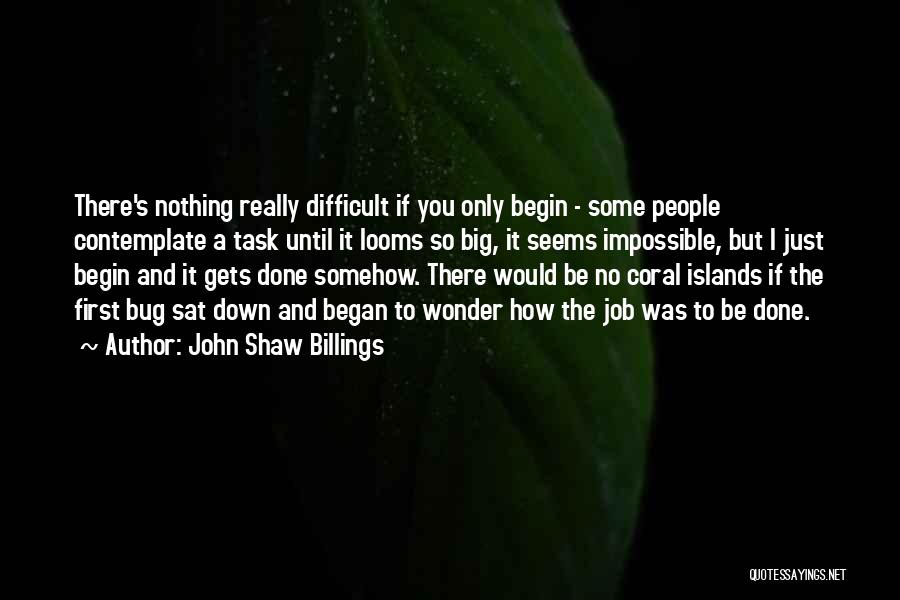 There's nothing really difficult if you only begin - some people contemplate a task until it looms so big, it seems impossible, but I just begin and it gets done somehow. There would be no coral islands if the first bug sat down and began to wonder how the job was to be done.
~ Author: John Shaw Billings

QUOTESSAYINGS.NET